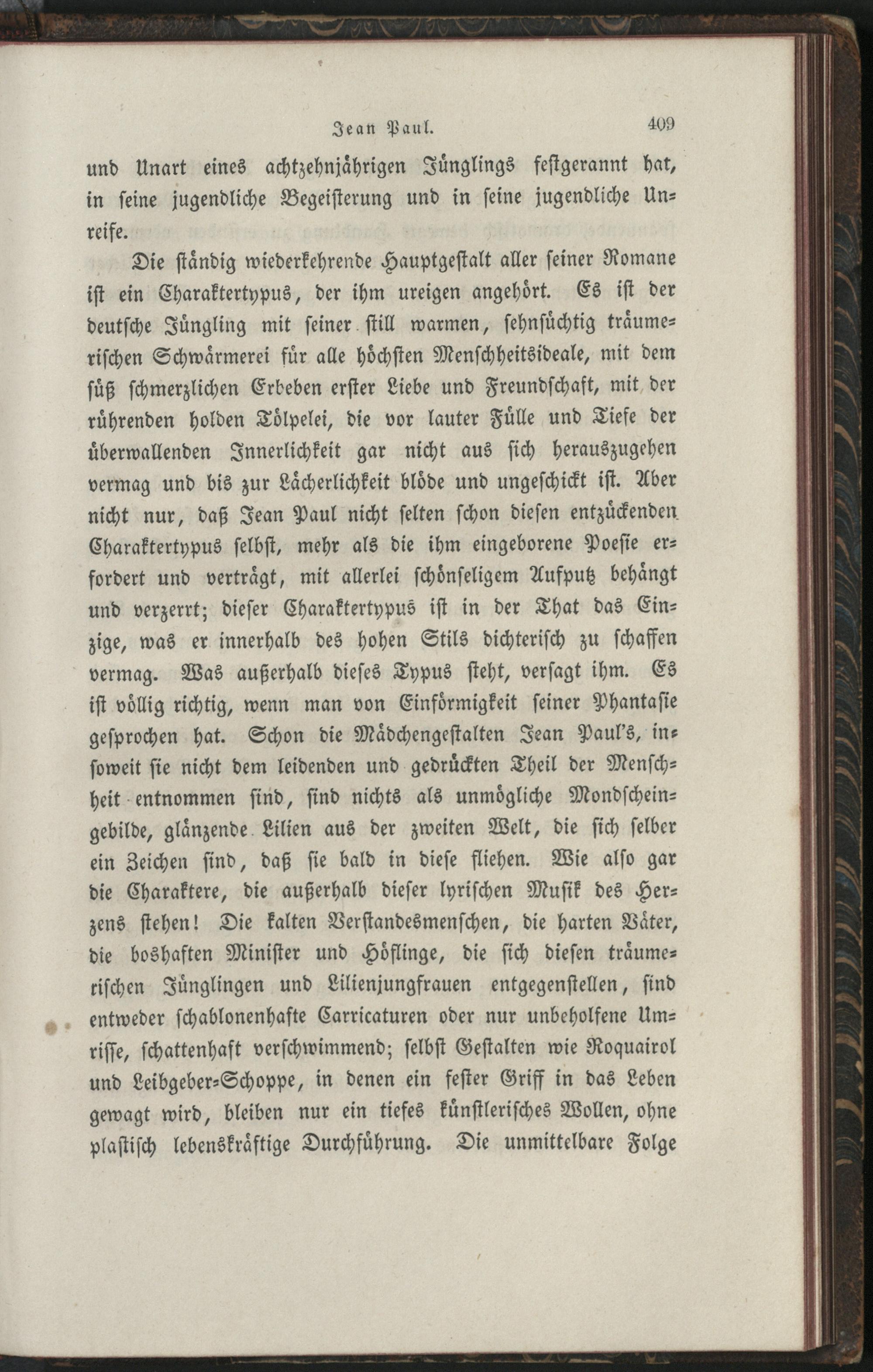 Jean Paul. 409

und Unart eines achtzehnjährigen Jünglings festgerannt hat, in seine jugendliche Begeisterung und in seine jugendliche Unreife.

Die ständig wiederkehrende Hauptgestalt aller seiner Romane ist ein Charaktertypus, der ihm ureigen angehört. Es ist der deutsche Jüngling mit seiner still warmen, sehnsüchtig träumerischen Schwärmerei für alle höchsten Menschheitsideale, mit dem süß schmerzlichen Erbeben erster Liebe und Freundschaft, mit der rührenden holden Tölpelei, die vor lauter Fülle und Tiefe der überwallenden Innerlichkeit gar nicht aus sich herauszugehen vermag und bis zur Lächerlichkeit blöde und ungeschickt ist. Aber nicht nur, daß Jean Paul nicht selten schon diesen entzückenden Charaktertypus selbst, mehr als die ihm eingeborene Poesie erfordert und verträgt, mit allerlei schönseligem Aufputz behängt und verzerrt; dieser Charaktertypus ist in der That das Einzige, was er innerhalb des hohen Stils dichterisch zu schaffen vermag. Was außerhalb dieses Typus steht, versagt ihm. Es ist völlig richtig, wenn man von Einförmigkeit seiner Phantasie gesprochen hat. Schon die Mädchengestalten Jean Paul's, insoweit sie nicht dem leidenden und gedrückten Theil der Menschheit entnommen sind, sind nichts als unmögliche Mondscheingebilde, glänzende Lilien aus der zweiten Welt, die sich selber ein Zeichen sind, daß sie bald in diese fliehen. Wie also gar die Charaktere, die außerhalb dieser lyrischen Musik des Herzens stehen! Die kalten Verstandesmenschen, die harten Väter, die boshaften Minister und Höflinge, die sich diesen träumerischen Jünglingen und Lilienjungfrauen entgegenstellen, sind entweder schablonenhafte Carricaturen oder nur unbeholfene Umrisse, schattenhaft verschwimmend; selbst Gestalten wie Roquairol und Leibgeber-Schoppe, in denen ein fester Griff in das Leben gewagt wird, bleiben nur ein tiefes künstlerisches Wollen, ohne plastisch lebenskräftige Durchführung. Die unmittelbare Folge